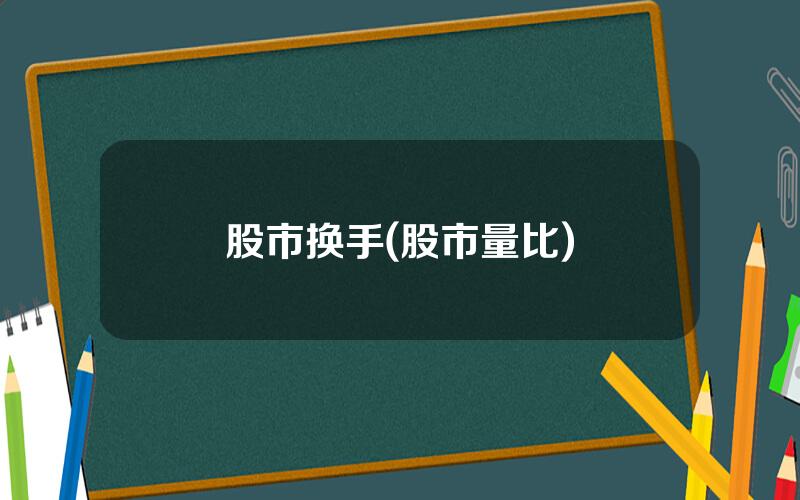 股市换手(股市量比)